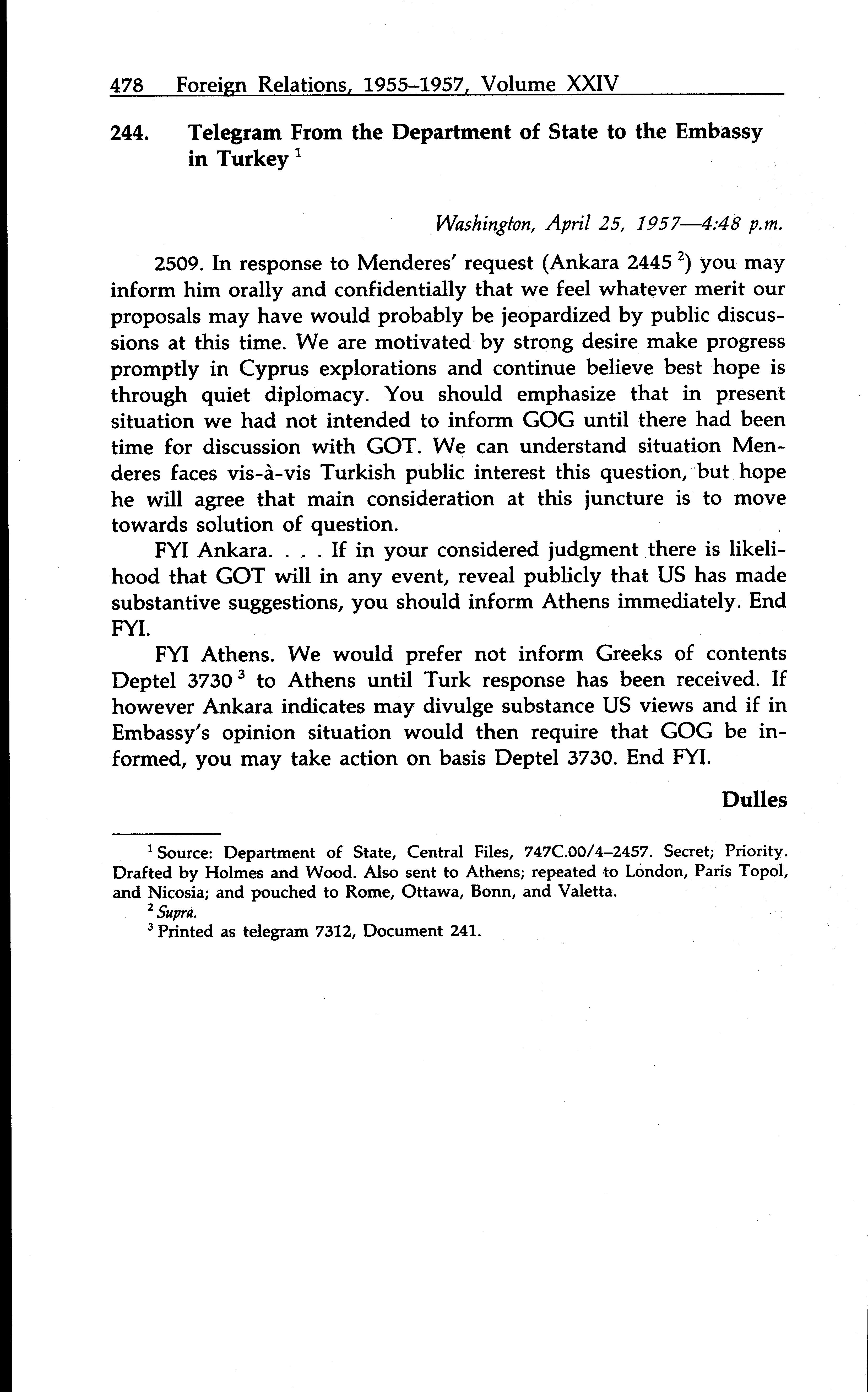 478 Foreign Relations, 1955–1957, Volume XXIV

244. Telegram From the Department of State to the Embassy in Turkey $^1$

Washington, April 25, 1957—4:48 p.m.

2509. In response to Menderes' request (Ankara 2445 $^2$) you may inform him orally and confidentially that we feel whatever merit our proposals may have would probably be jeopardized by public discussions at this time. We are motivated by strong desire make progress promptly in Cyprus explorations and continue believe best hope is through quiet diplomacy. You should emphasize that in present situation we had not intended to inform GOG until there had been time for discussion with GOT. We can understand situation Menderes faces vis-à-vis Turkish public interest this question, but hope he will agree that main consideration at this juncture is to move towards solution of question.

FYI Ankara. . . . If in your considered judgment there is likelihood that GOT will in any event, reveal publicly that US has made substantive suggestions, you should inform Athens immediately. End FYI.

FYI Athens. We would prefer not inform Greeks of contents Deptel 3730 $^3$ to Athens until Turk response has been received. If however Ankara indicates may divulge substance US views and if in Embassy's opinion situation would then require that GOG be informed, you may take action on basis Deptel 3730. End FYI.

Dulles

$^1$ Source: Department of State, Central Files, 747C.00/4–2457. Secret; Priority. Drafted by Holmes and Wood. Also sent to Athens; repeated to London, Paris Topol, and Nicosia; and pouched to Rome, Ottawa, Bonn, and Valetta.
$^2$ Supra.
$^3$ Printed as telegram 7312, Document 241.